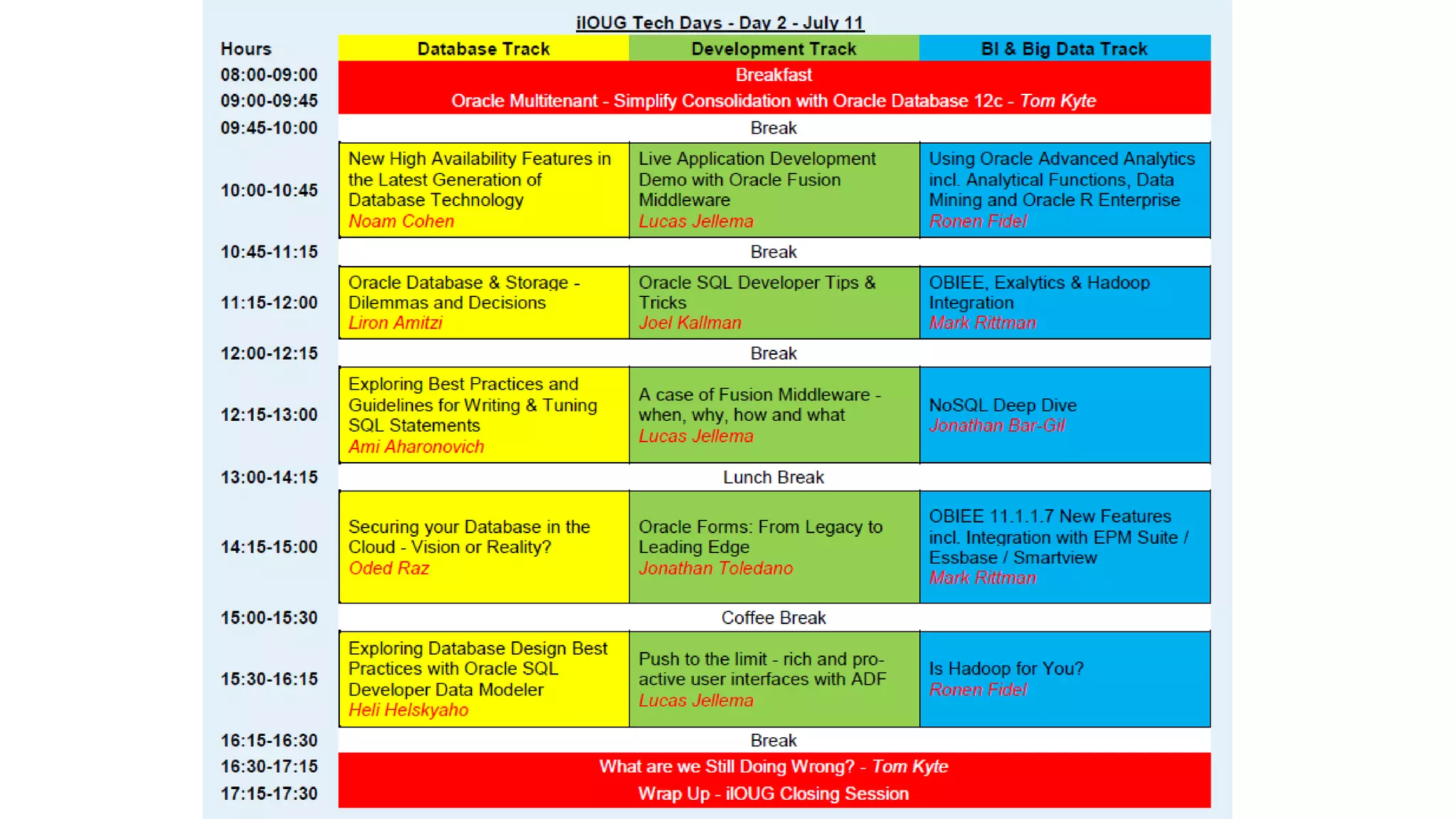 ilOUG Tech Days - Day 2 - July 11

| Hours | Database Track | Development Track | BI & Big Data Track |
|---|---|---|---|
| 08:00-09:00 | Breakfast | | |
| 09:00-09:45 | Oracle Multitenant - Simplify Consolidation with Oracle Database 12c - Tom Kyte | | |
| 09:45-10:00 | Break | | |
| 10:00-10:45 | New High Availability Features in the Latest Generation of Database Technology Noam Cohen | Live Application Development Demo with Oracle Fusion Middleware Lucas Jellema | Using Oracle Advanced Analytics incl. Analytical Functions, Data Mining and Oracle R Enterprise Ronen Fidel |
| 10:45-11:15 | Break | | |
| 11:15-12:00 | Oracle Database & Storage - Dilemmas and Decisions Liron Amitzi | Oracle SQL Developer Tips & Tricks Joel Kallman | OBIEE, Exalytics & Hadoop Integration Mark Rittman |
| 12:00-12:15 | Break | | |
| 12:15-13:00 | Exploring Best Practices and Guidelines for Writing & Tuning SQL Statements Ami Aharonovich | A case of Fusion Middleware - when, why, how and what Lucas Jellema | NoSQL Deep Dive Jonathan Bar-Gil |
| 13:00-14:15 | Lunch Break | | |
| 14:15-15:00 | Securing your Database in the Cloud - Vision or Reality? Oded Raz | Oracle Forms: From Legacy to Leading Edge Jonathan Toledano | OBIEE 11.1.1.7 New Features incl. Integration with EPM Suite / Essbase / Smartview Mark Rittman |
| 15:00-15:30 | Coffee Break | | |
| 15:30-16:15 | Exploring Database Design Best Practices with Oracle SQL Developer Data Modeler Heli Helskyaho | Push to the limit - rich and pro-active user interfaces with ADF Lucas Jellema | Is Hadoop for You? Ronen Fidel |
| 16:15-16:30 | Break | | |
| 16:30-17:15 | What are we Still Doing Wrong? - Tom Kyte | | |
| 17:15-17:30 | Wrap Up - ilOUG Closing Session | | |